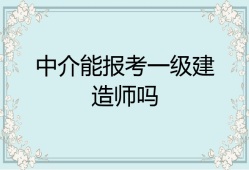 中介能报考一级建造师吗